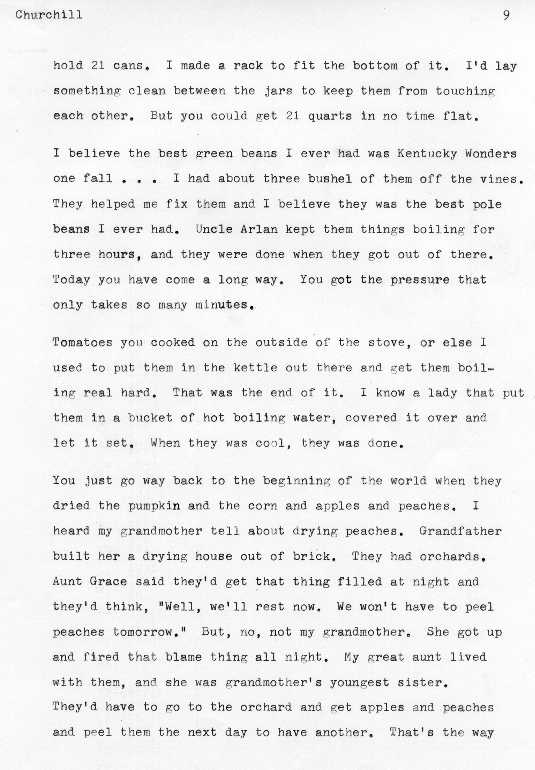 Churchill 9

hold 21 cans. I made a rack to fit the bottom of it. I'd lay something clean between the jars to keep them from touching each other. But you could get 21 quarts in no time flat.

I believe the best green beans I ever had was Kentucky Wonders one fall . . . I had about three bushel of them off the vines. They helped me fix them and I believe they was the best pole beans I ever had. Uncle Arlan kept them things boiling for three hours, and they were done when they got out of there. Today you have come a long way. You got the pressure that only takes so many minutes.

Tomatoes you cooked on the outside of the stove, or else I used to put them in the kettle out there and get them boiling real hard. That was the end of it. I know a lady that put them in a bucket of hot boiling water, covered it over and let it set. When they was cool, they was done.

You just go way back to the beginning of the world when they dried the pumpkin and the corn and apples and peaches. I heard my grandmother tell about drying peaches. Grandfather built her a drying house out of brick. They had orchards. Aunt Grace said they'd get that thing filled at night and they'd think, "Well, we'll rest now. We won't have to peel peaches tomorrow." But, no, not my grandmother. She got up and fired that blame thing all night. My great aunt lived with them, and she was grandmother's youngest sister. They'd have to go to the orchard and get apples and peaches and peel them the next day to have another. That's the way